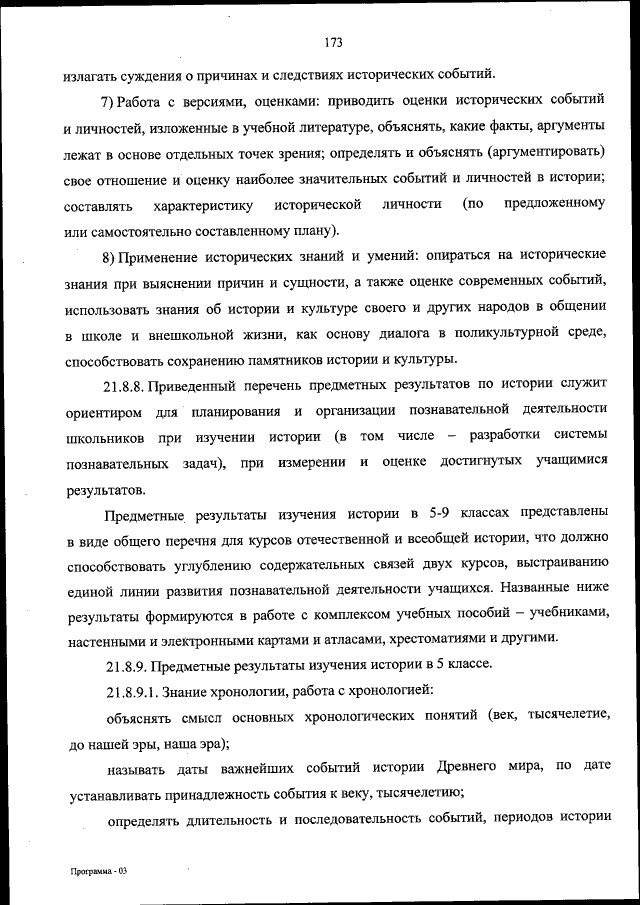 173

излагать суждения о причинах и следствиях исторических событий.

7) Работа с версиями, оценками: приводить оценки исторических событий и личностей, изложенные в учебной литературе, объяснять, какие факты, аргументы лежат в основе отдельных точек зрения; определять и объяснять (аргументировать) свое отношение и оценку наиболее значительных событий и личностей в истории; составлять характеристику исторической личности (по предложенному или самостоятельно составленному плану).

8) Применение исторических знаний и умений: опираться на исторические знания при выяснении причин и сущности, а также оценке современных событий, использовать знания об истории и культуре своего и других народов в общении в школе и внешкольной жизни, как основу диалога в поликультурной среде, способствовать сохранению памятников истории и культуры.

21.8.8. Приведенный перечень предметных результатов по истории служит ориентиром для планирования и организации познавательной деятельности школьников при изучении истории (в том числе – разработки системы познавательных задач), при измерении и оценке достигнутых учащимися результатов.

Предметные результаты изучения истории в 5-9 классах представлены в виде общего перечня для курсов отечественной и всеобщей истории, что должно способствовать углублению содержательных связей двух курсов, выстраиванию единой линии развития познавательной деятельности учащихся. Названные ниже результаты формируются в работе с комплексом учебных пособий – учебниками, настенными и электронными картами и атласами, хрестоматиями и другими.

21.8.9. Предметные результаты изучения истории в 5 классе.

21.8.9.1. Знание хронологии, работа с хронологией:

объяснять смысл основных хронологических понятий (век, тысячелетие, до нашей эры, наша эра);

называть даты важнейших событий истории Древнего мира, по дате устанавливать принадлежность события к веку, тысячелетию;

определять длительность и последовательность событий, периодов истории

Программа - 03